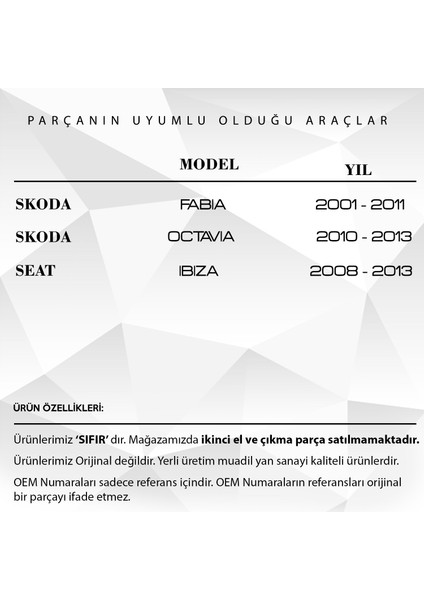 PARÇANIN UYUMLU OLDUĞU ARAÇLAR

| | MODEL | YIL |
|---|---|---|
| SKODA | FABIA | 2001 - 2011 |
| SKODA | OCTAVIA | 2010 - 2013 |
| SEAT | IBIZA | 2008 - 2013 |

ÜRÜN ÖZELLİKLERİ:

Ürünlerimiz 'SIFIR' dır. Mağazamızda ikinci el ve çıkma parça satılmamaktadır.

Ürünlerimiz Orijinal değildir. Yerli üretim muadil yan sanayi kaliteli ürünlerdir.

OEM Numaraları sadece referans içindir. OEM Numaraların referansları orijinal bir parçayı ifade etmez.